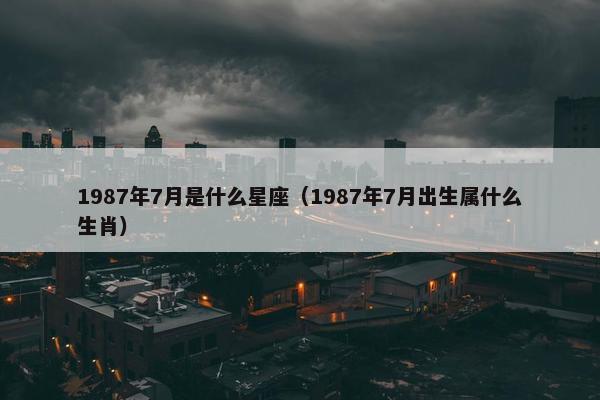 1987年7月是什么星座（1987年7月出生属什么生肖）